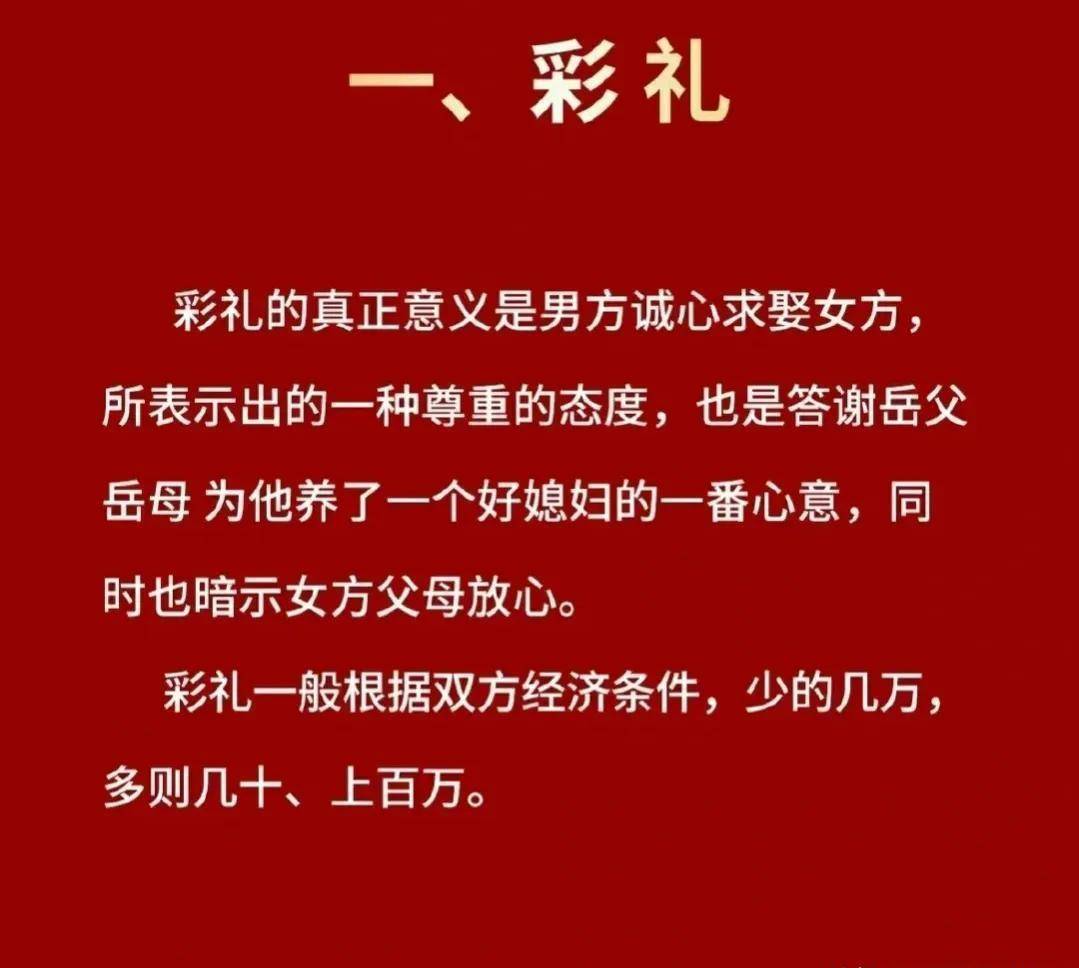 一、彩礼

彩礼的真正意义是男方诚心求娶女方，所表示出的一种尊重的态度，也是答谢岳父岳母 为他养了一个好媳妇的一番心意，同时也暗示女方父母放心。

彩礼一般根据双方经济条件，少的几万，多则几十、上百万。